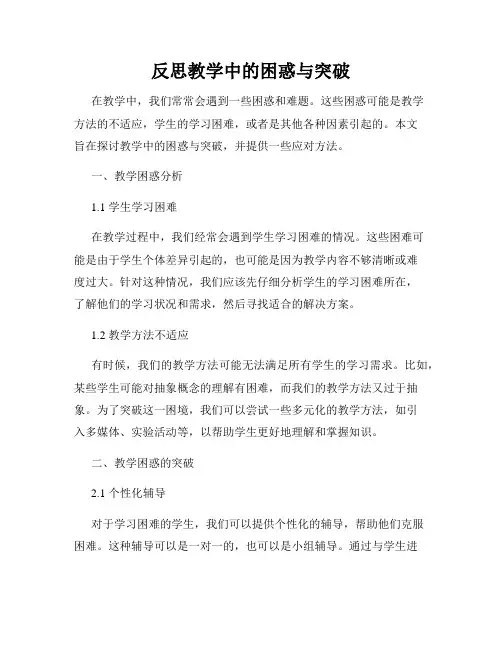 反思教学中的困惑与突破

在教学中，我们常常会遇到一些困惑和难题。这些困惑可能是教学方法的不适应，学生的学习困难，或者是其他各种因素引起的。本文旨在探讨教学中的困惑与突破，并提供一些应对方法。

一、教学困惑分析

1.1 学生学习困难

在教学过程中，我们经常会遇到学生学习困难的情况。这些困难可能是由于学生个体差异引起的，也可能是因为教学内容不够清晰或难度过大。针对这种情况，我们应该先仔细分析学生的学习困难所在，了解他们的学习状况和需求，然后寻找适合的解决方案。

1.2 教学方法不适应

有时候，我们的教学方法可能无法满足所有学生的学习需求。比如，某些学生可能对抽象概念的理解有困难，而我们的教学方法又过于抽象。为了突破这一困境，我们可以尝试一些多元化的教学方法，如引入多媒体、实验活动等，以帮助学生更好地理解和掌握知识。

二、教学困惑的突破

2.1 个性化辅导

对于学习困难的学生，我们可以提供个性化的辅导，帮助他们克服困难。这种辅导可以是一对一的，也可以是小组辅导。通过与学生进